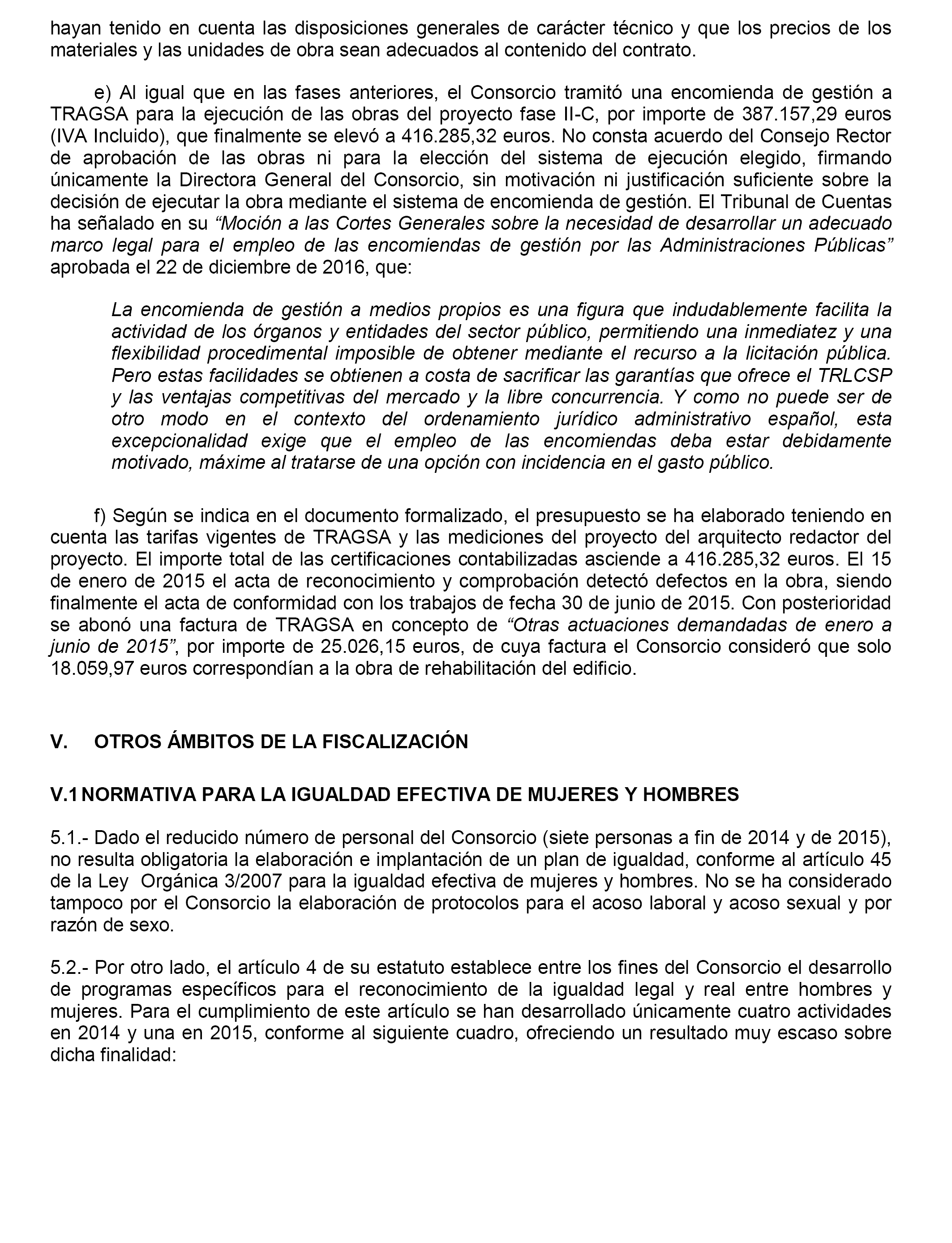 hayan tenido en cuenta las disposiciones generales de carácter técnico y que los precios de los materiales y las unidades de obra sean adecuados al contenido del contrato.

e) Al igual que en las fases anteriores, el Consorcio tramitó una encomienda de gestión a TRAGSA para la ejecución de las obras del proyecto fase II-C, por importe de 387.157,29 euros (IVA Incluido), que finalmente se elevó a 416.285,32 euros. No consta acuerdo del Consejo Rector de aprobación de las obras ni para la elección del sistema de ejecución elegido, firmando únicamente la Directora General del Consorcio, sin motivación ni justificación suficiente sobre la decisión de ejecutar la obra mediante el sistema de encomienda de gestión. El Tribunal de Cuentas ha señalado en su “Moción a las Cortes Generales sobre la necesidad de desarrollar un adecuado marco legal para el empleo de las encomiendas de gestión por las Administraciones Públicas” aprobada el 22 de diciembre de 2016, que:

La encomienda de gestión a medios propios es una figura que indudablemente facilita la actividad de los órganos y entidades del sector público, permitiendo una inmediatez y una flexibilidad procedimental imposible de obtener mediante el recurso a la licitación pública. Pero estas facilidades se obtienen a costa de sacrificar las garantías que ofrece el TRLCSP y las ventajas competitivas del mercado y la libre concurrencia. Y como no puede ser de otro modo en el contexto del ordenamiento jurídico administrativo español, esta excepcionalidad exige que el empleo de las encomiendas deba estar debidamente motivado, máxime al tratarse de una opción con incidencia en el gasto público.

f) Según se indica en el documento formalizado, el presupuesto se ha elaborado teniendo en cuenta las tarifas vigentes de TRAGSA y las mediciones del proyecto del arquitecto redactor del proyecto. El importe total de las certificaciones contabilizadas asciende a 416.285,32 euros. El 15 de enero de 2015 el acta de reconocimiento y comprobación detectó defectos en la obra, siendo finalmente el acta de conformidad con los trabajos de fecha 30 de junio de 2015. Con posterioridad se abonó una factura de TRAGSA en concepto de “Otras actuaciones demandadas de enero a junio de 2015”, por importe de 25.026,15 euros, de cuya factura el Consorcio consideró que solo 18.059,97 euros correspondían a la obra de rehabilitación del edificio.

V. OTROS ÁMBITOS DE LA FISCALIZACIÓN

V.1 NORMATIVA PARA LA IGUALDAD EFECTIVA DE MUJERES Y HOMBRES

5.1.- Dado el reducido número de personal del Consorcio (siete personas a fin de 2014 y de 2015), no resulta obligatoria la elaboración e implantación de un plan de igualdad, conforme al artículo 45 de la Ley Orgánica 3/2007 para la igualdad efectiva de mujeres y hombres. No se ha considerado tampoco por el Consorcio la elaboración de protocolos para el acoso laboral y acoso sexual y por razón de sexo.

5.2.- Por otro lado, el artículo 4 de su estatuto establece entre los fines del Consorcio el desarrollo de programas específicos para el reconocimiento de la igualdad legal y real entre hombres y mujeres. Para el cumplimiento de este artículo se han desarrollado únicamente cuatro actividades en 2014 y una en 2015, conforme al siguiente cuadro, ofreciendo un resultado muy escaso sobre dicha finalidad: